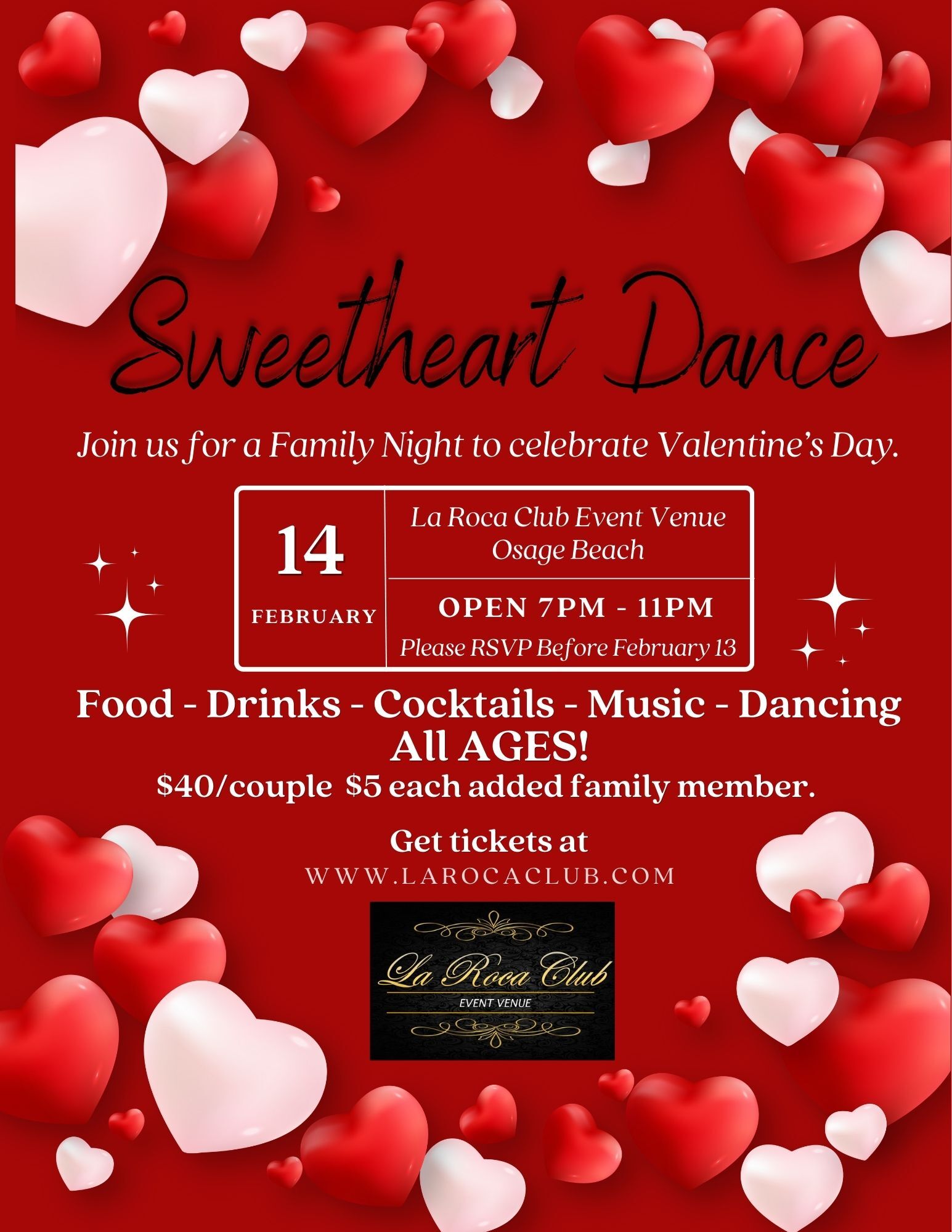 Sweetheart Dance

Join us for a Family Night to celebrate Valentine's Day.

14
FEBRUARY

La Roca Club Event Venue
Osage Beach

OPEN 7PM - 11PM
Please RSVP Before February 13

Food - Drinks - Cocktails - Music - Dancing
All AGES!
$40/couple $5 each added family member.

Get tickets at
WWW.LAROCACLUB.COM

La Roca Club
EVENT VENUE